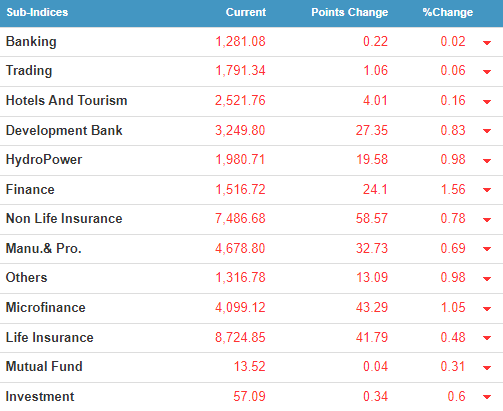 | Sub-Indices | Current | Points Change | %Change |
|---|---|---|---|
| Banking | 1,281.08 | 0.22 | 0.02 |
| Trading | 1,791.34 | 1.06 | 0.06 |
| Hotels And Tourism | 2,521.76 | 4.01 | 0.16 |
| Development Bank | 3,249.80 | 27.35 | 0.83 |
| HydroPower | 1,980.71 | 19.58 | 0.98 |
| Finance | 1,516.72 | 24.1 | 1.56 |
| Non Life Insurance | 7,486.68 | 58.57 | 0.78 |
| Manu.& Pro. | 4,678.80 | 32.73 | 0.69 |
| Others | 1,316.78 | 13.09 | 0.98 |
| Microfinance | 4,099.12 | 43.29 | 1.05 |
| Life Insurance | 8,724.85 | 41.79 | 0.48 |
| Mutual Fund | 13.52 | 0.04 | 0.31 |
| Investment | 57.09 | 0.34 | 0.6 |